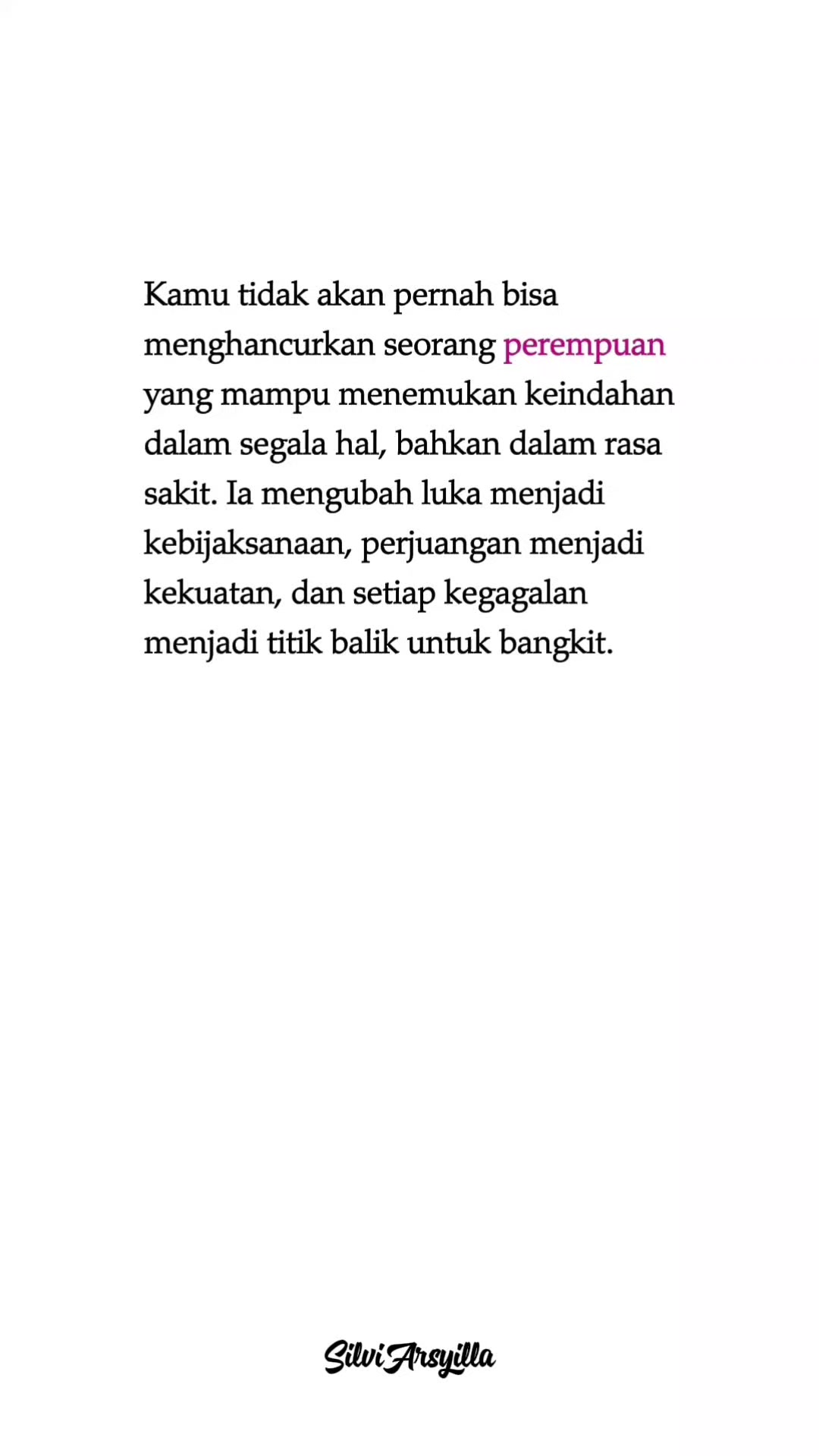 Kamu tidak akan pernah bisa menghancurkan seorang perempuan yang mampu menemukan keindahan dalam segala hal, bahkan dalam rasa sakit. Ia mengubah luka menjadi kebijaksanaan, perjuangan menjadi kekuatan, dan setiap kegagalan menjadi titik balik untuk bangkit.

Silvi Arsyilla